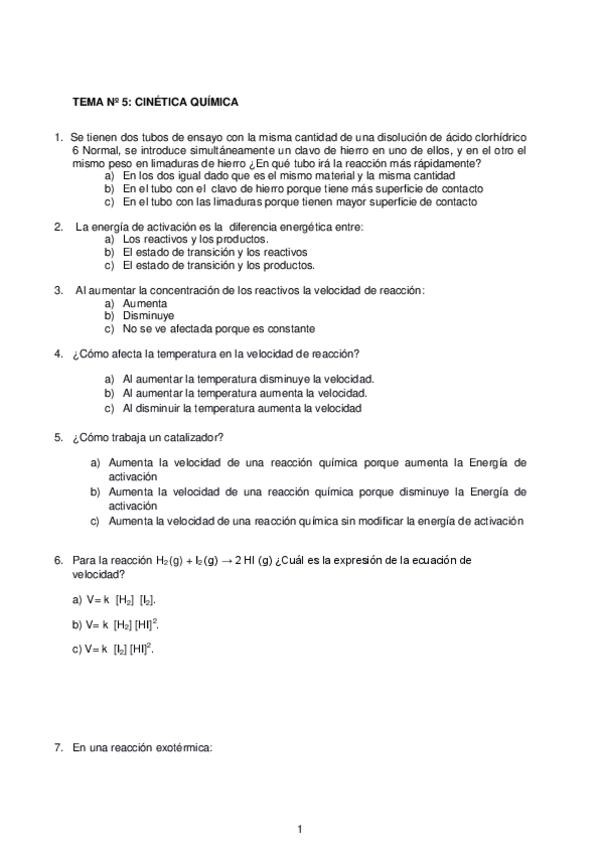 TEMA Nº 5: CINÉTICA QUÍMICA

1. Se tienen dos tubos de ensayo con la misma cantidad de una disolución de ácido clorhídrico 6 Normal, se introduce simultáneamente un clavo de hierro en uno de ellos, y en el otro el mismo peso en limaduras de hierro ¿En qué tubo irá la reacción más rápidamente?
a) En los dos igual dado que es el mismo material y la misma cantidad
b) En el tubo con el clavo de hierro porque tiene más superficie de contacto
c) En el tubo con las limaduras porque tienen mayor superficie de contacto

2. La energía de activación es la diferencia energética entre:
a) Los reactivos y los productos.
b) El estado de transición y los reactivos
c) El estado de transición y los productos.

3. Al aumentar la concentración de los reactivos la velocidad de reacción:
a) Aumenta
b) Disminuye
c) No se ve afectada porque es constante

4. ¿Cómo afecta la temperatura en la velocidad de reacción?
a) Al aumentar la temperatura disminuye la velocidad.
b) Al aumentar la temperatura aumenta la velocidad.
c) Al disminuir la temperatura aumenta la velocidad

5. ¿Cómo trabaja un catalizador?
a) Aumenta la velocidad de una reacción química porque aumenta la Energía de activación
b) Aumenta la velocidad de una reacción química porque disminuye la Energía de activación
c) Aumenta la velocidad de una reacción química sin modificar la energía de activación

6. Para la reacción $H_2(g) + I_2(g) \rightarrow 2\ HI\ (g)$ ¿Cuál es la expresión de la ecuación de velocidad?
a) $V= k\ [H_2]\ [I_2]$.
b) $V= k\ [H_2]\ [HI]^2$.
c) $V= k\ [I_2]\ [HI]^2$.

7. En una reacción exotérmica:

1